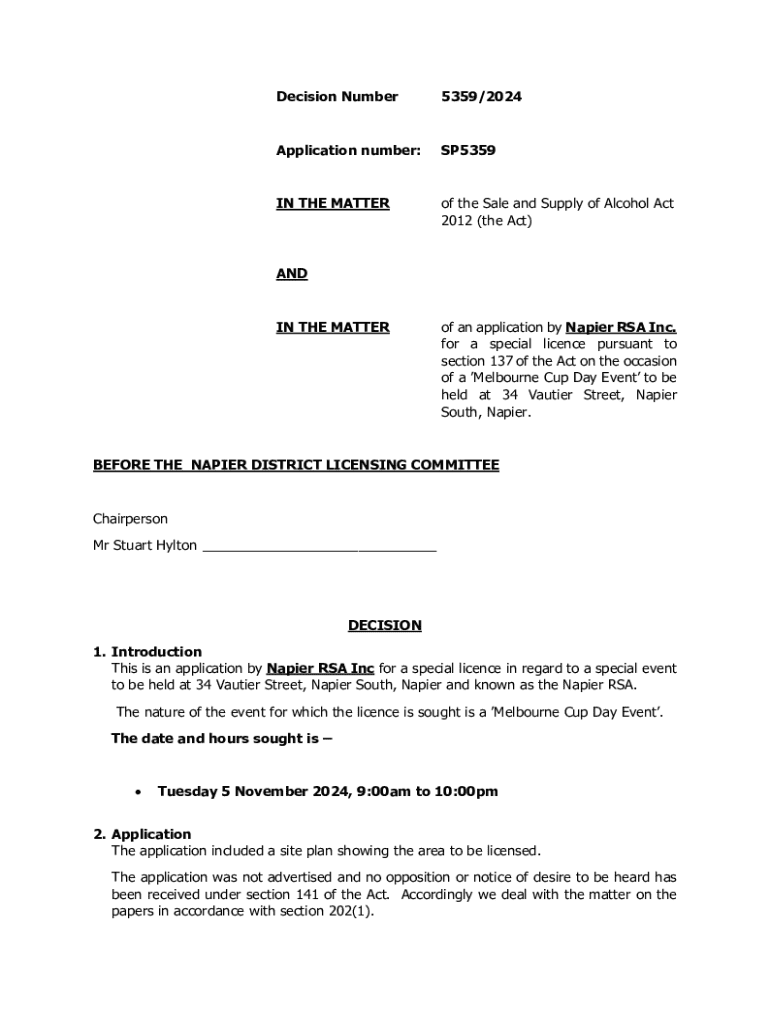 Decision Number 5359/2024

Application number: SP5359

IN THE MATTER of the Sale and Supply of Alcohol Act 2012 (the Act)

AND

IN THE MATTER of an application by Napier RSA Inc. for a special licence pursuant to section 137 of the Act on the occasion of a 'Melbourne Cup Day Event' to be held at 34 Vautier Street, Napier South, Napier.

BEFORE THE NAPIER DISTRICT LICENSING COMMITTEE

Chairperson

Mr Stuart Hylton ______________________________

DECISION

1. Introduction
This is an application by Napier RSA Inc for a special licence in regard to a special event to be held at 34 Vautier Street, Napier South, Napier and known as the Napier RSA.

The nature of the event for which the licence is sought is a 'Melbourne Cup Day Event'.

The date and hours sought is –

• Tuesday 5 November 2024, 9:00am to 10:00pm

2. Application
The application included a site plan showing the area to be licensed.

The application was not advertised and no opposition or notice of desire to be heard has been received under section 141 of the Act. Accordingly we deal with the matter on the papers in accordance with section 202(1).